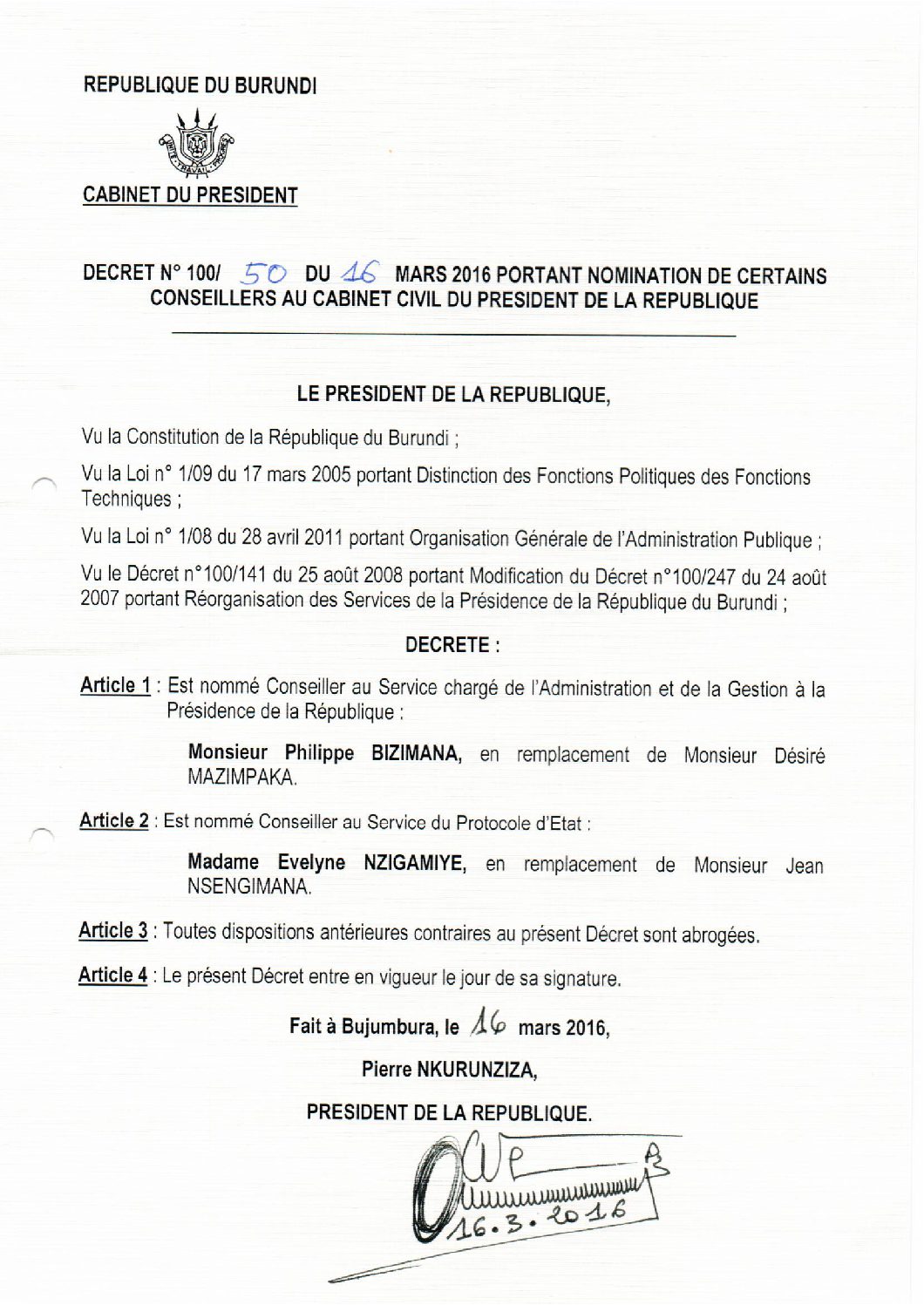 REPUBLIQUE DU BURUNDI

CABINET DU PRESIDENT

DECRET N° 100/ 50 DU 16 MARS 2016 PORTANT NOMINATION DE CERTAINS CONSEILLERS AU CABINET CIVIL DU PRESIDENT DE LA REPUBLIQUE

LE PRESIDENT DE LA REPUBLIQUE,

Vu la Constitution de la République du Burundi ;

Vu la Loi n° 1/09 du 17 mars 2005 portant Distinction des Fonctions Politiques des Fonctions Techniques ;

Vu la Loi n° 1/08 du 28 avril 2011 portant Organisation Générale de l'Administration Publique ;

Vu le Décret n°100/141 du 25 août 2008 portant Modification du Décret n°100/247 du 24 août 2007 portant Réorganisation des Services de la Présidence de la République du Burundi ;

DECRETE :

Article 1 : Est nommé Conseiller au Service chargé de l'Administration et de la Gestion à la Présidence de la République :

Monsieur Philippe BIZIMANA, en remplacement de Monsieur Désiré MAZIMPAKA.

Article 2 : Est nommé Conseiller au Service du Protocole d'Etat :

Madame Evelyne NZIGAMIYE, en remplacement de Monsieur Jean NSENGIMANA.

Article 3 : Toutes dispositions antérieures contraires au présent Décret sont abrogées.

Article 4 : Le présent Décret entre en vigueur le jour de sa signature.

Fait à Bujumbura, le 16 mars 2016,

Pierre NKURUNZIZA,

PRESIDENT DE LA REPUBLIQUE.

16.3.2016